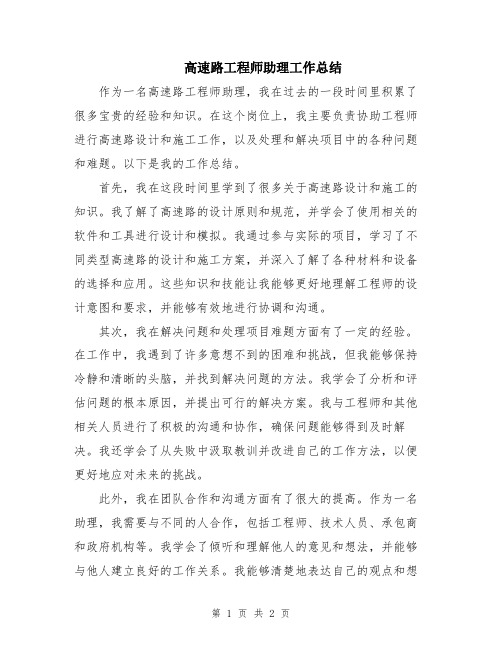 高速路工程师助理工作总结

作为一名高速路工程师助理，我在过去的一段时间里积累了很多宝贵的经验和知识。在这个岗位上，我主要负责协助工程师进行高速路设计和施工工作，以及处理和解决项目中的各种问题和难题。以下是我的工作总结。

首先，我在这段时间里学到了很多关于高速路设计和施工的知识。我了解了高速路的设计原则和规范，并学会了使用相关的软件和工具进行设计和模拟。我通过参与实际的项目，学习了不同类型高速路的设计和施工方案，并深入了解了各种材料和设备的选择和应用。这些知识和技能让我能够更好地理解工程师的设计意图和要求，并能够有效地进行协调和沟通。

其次，我在解决问题和处理项目难题方面有了一定的经验。在工作中，我遇到了许多意想不到的困难和挑战，但我能够保持冷静和清晰的头脑，并找到解决问题的方法。我学会了分析和评估问题的根本原因，并提出可行的解决方案。我与工程师和其他相关人员进行了积极的沟通和协作，确保问题能够得到及时解决。我还学会了从失败中汲取教训并改进自己的工作方法，以便更好地应对未来的挑战。

此外，我在团队合作和沟通方面有了很大的提高。作为一名助理，我需要与不同的人合作，包括工程师、技术人员、承包商和政府机构等。我学会了倾听和理解他人的意见和想法，并能够与他人建立良好的工作关系。我能够清楚地表达自己的观点和想

第 1 页 共 2 页